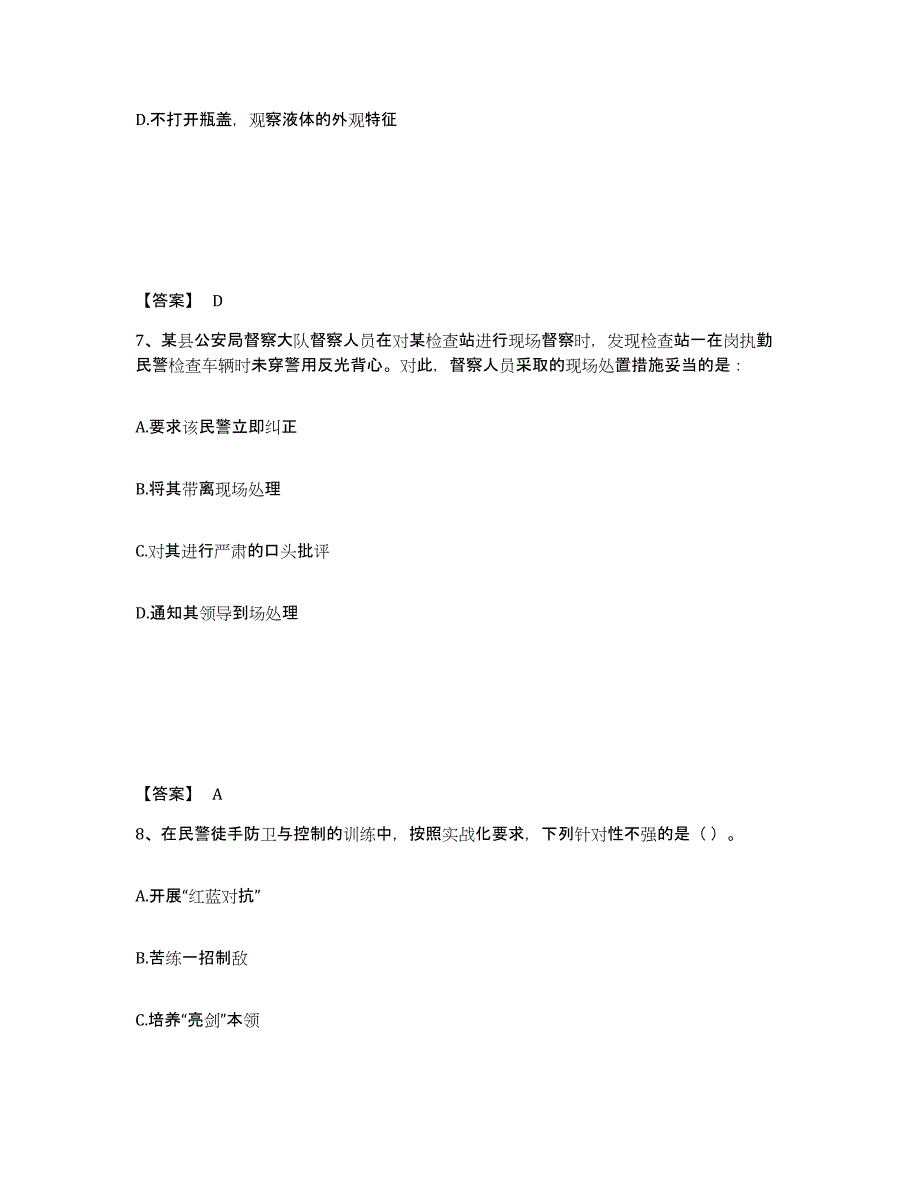 D.不打开瓶盖，观察液体的外观特征

【答案】 D

7、某县公安局督察大队督察人员在对某检查站进行现场督察时，发现检查站一在岗执勤民警检查车辆时未穿警用反光背心。对此，督察人员采取的现场处置措施妥当的是：

A.要求该民警立即纠正

B.将其带离现场处理

C.对其进行严肃的口头批评

D.通知其领导到场处理

【答案】 A

8、在民警徒手防卫与控制的训练中，按照实战化要求，下列针对性不强的是（ ）。

A.开展“红蓝对抗”

B.苦练一招制敌

C.培养“亮剑”本领